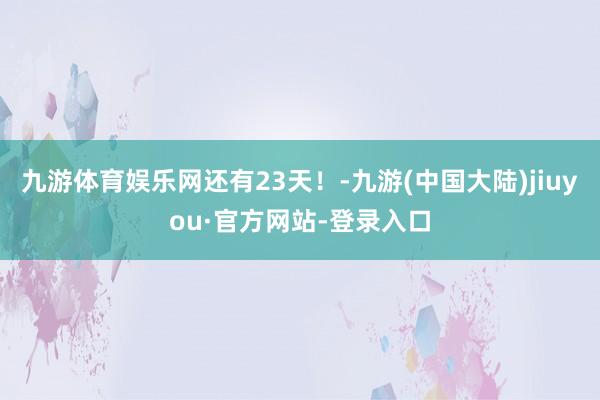 九游体育娱乐网还有23天！-九游(中国大陆)jiuyou·官方网站-登录入口